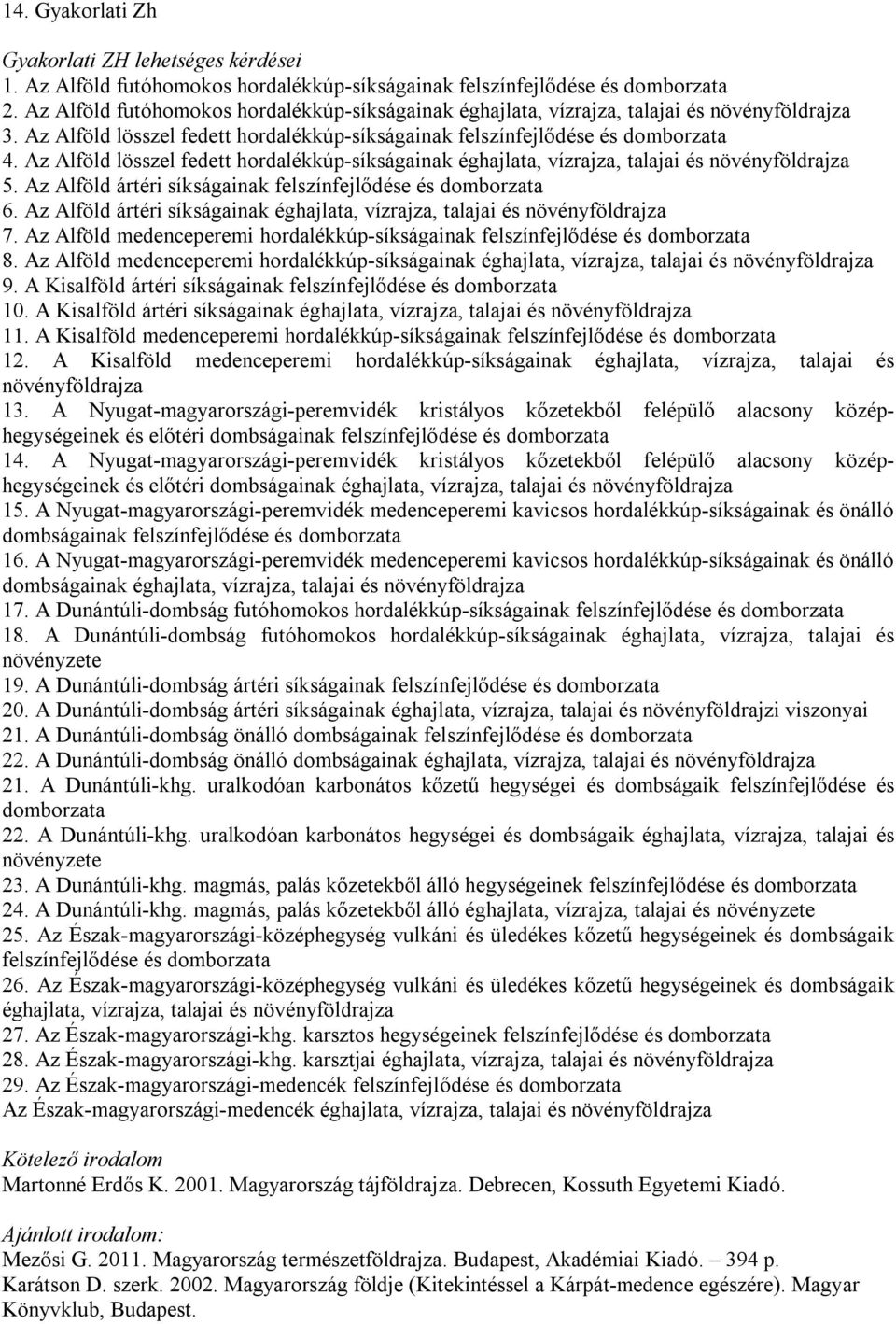 14. Gyakorlati Zh

Gyakorlati ZH lehetséges kérdései
1. Az Alföld futóhomokos hordalékkúp-síkságainak felszínfejlődése és domborzata
2. Az Alföld futóhomokos hordalékkúp-síkságainak éghajlata, vízrajza, talajai és növényföldrajza
3. Az Alföld lösszel fedett hordalékkúp-síkságainak felszínfejlődése és domborzata
4. Az Alföld lösszel fedett hordalékkúp-síkságainak éghajlata, vízrajza, talajai és növényföldrajza
5. Az Alföld ártéri síkságainak felszínfejlődése és domborzata
6. Az Alföld ártéri síkságainak éghajlata, vízrajza, talajai és növényföldrajza
7. Az Alföld medenceperemi hordalékkúp-síkságainak felszínfejlődése és domborzata
8. Az Alföld medenceperemi hordalékkúp-síkságainak éghajlata, vízrajza, talajai és növényföldrajza
9. A Kisalföld ártéri síkságainak felszínfejlődése és domborzata
10. A Kisalföld ártéri síkságainak éghajlata, vízrajza, talajai és növényföldrajza
11. A Kisalföld medenceperemi hordalékkúp-síkságainak felszínfejlődése és domborzata
12. A Kisalföld medenceperemi hordalékkúp-síkságainak éghajlata, vízrajza, talajai és növényföldrajza
13. A Nyugat-magyarországi-peremvidék kristályos kőzetekből felépülő alacsony középhegységeinek és előtéri dombságainak felszínfejlődése és domborzata
14. A Nyugat-magyarországi-peremvidék kristályos kőzetekből felépülő alacsony középhegységeinek és előtéri dombságainak éghajlata, vízrajza, talajai és növényföldrajza
15. A Nyugat-magyarországi-peremvidék medenceperemi kavicsos hordalékkúp-síkságainak és önálló dombságainak felszínfejlődése és domborzata
16. A Nyugat-magyarországi-peremvidék medenceperemi kavicsos hordalékkúp-síkságainak és önálló dombságainak éghajlata, vízrajza, talajai és növényföldrajza
17. A Dunántúli-dombság futóhomokos hordalékkúp-síkságainak felszínfejlődése és domborzata
18. A Dunántúli-dombság futóhomokos hordalékkúp-síkságainak éghajlata, vízrajza, talajai és növényzete
19. A Dunántúli-dombság ártéri síkságainak felszínfejlődése és domborzata
20. A Dunántúli-dombság ártéri síkságainak éghajlata, vízrajza, talajai és növényföldrajzi viszonyai
21. A Dunántúli-dombság önálló dombságainak felszínfejlődése és domborzata
22. A Dunántúli-dombság önálló dombságainak éghajlata, vízrajza, talajai és növényföldrajza
21. A Dunántúli-khg. uralkodóan karbonátos kőzetű hegységei és dombságaik felszínfejlődése és domborzata
22. A Dunántúli-khg. uralkodóan karbonátos hegységei és dombságaik éghajlata, vízrajza, talajai és növényzete
23. A Dunántúli-khg. magmás, palás kőzetekből álló hegységeinek felszínfejlődése és domborzata
24. A Dunántúli-khg. magmás, palás kőzetekből álló éghajlata, vízrajza, talajai és növényzete
25. Az Észak-magyarországi-középhegység vulkáni és üledékes kőzetű hegységeinek és dombságaik felszínfejlődése és domborzata
26. Az Észak-magyarországi-középhegység vulkáni és üledékes kőzetű hegységeinek és dombságaik éghajlata, vízrajza, talajai és növényföldrajza
27. Az Észak-magyarországi-khg. karsztos hegységeinek felszínfejlődése és domborzata
28. Az Észak-magyarországi-khg. karsztjai éghajlata, vízrajza, talajai és növényföldrajza
29. Az Észak-magyarországi-medencék felszínfejlődése és domborzata
Az Észak-magyarországi-medencék éghajlata, vízrajza, talajai és növényföldrajza

Kötelező irodalom
Martonné Erdős K. 2001. Magyarország tájföldrajza. Debrecen, Kossuth Egyetemi Kiadó.

Ajánlott irodalom:
Mezősi G. 2011. Magyarország természetföldrajza. Budapest, Akadémiai Kiadó. – 394 p.
Karátson D. szerk. 2002. Magyarország földje (Kitekintéssel a Kárpát-medence egészére). Magyar Könyvklub, Budapest.